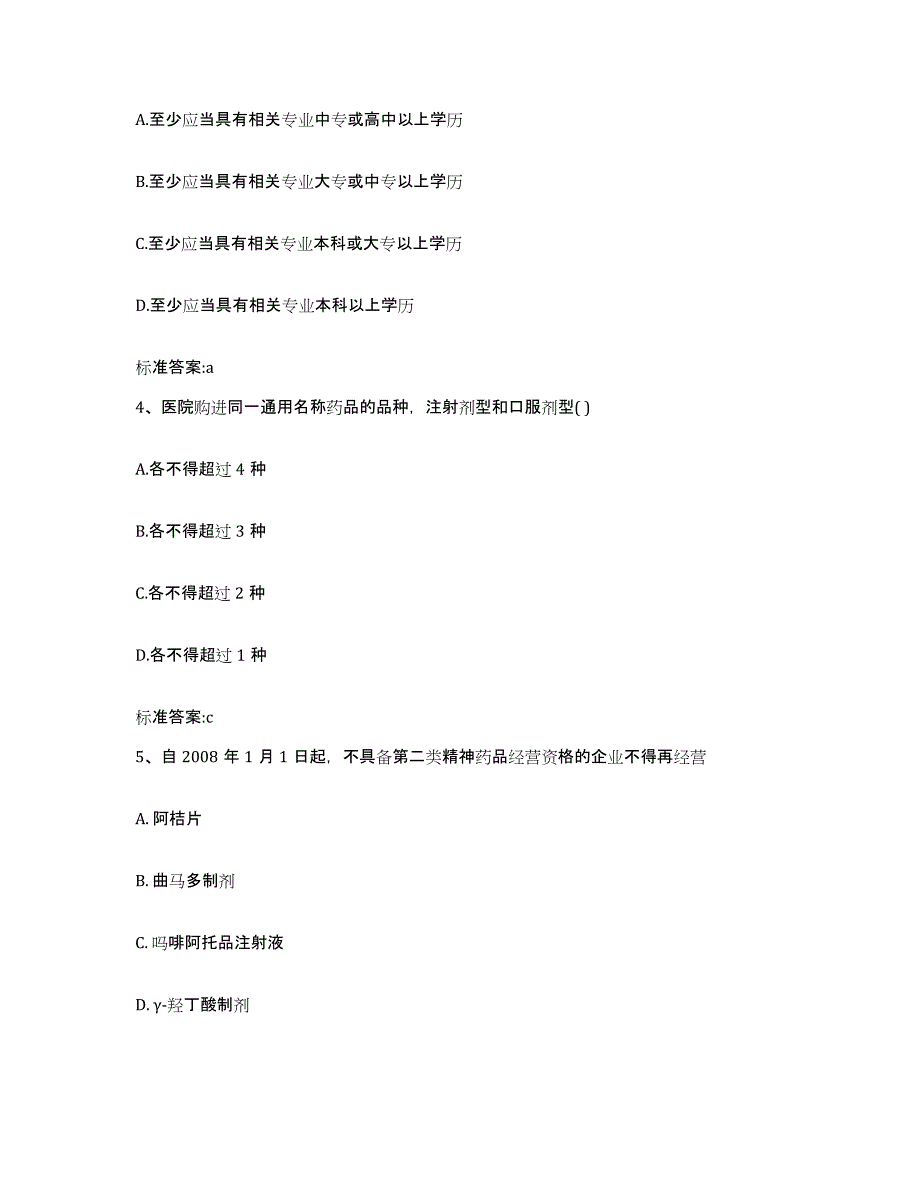 A.至少应当具有相关专业中专或高中以上学历

B.至少应当具有相关专业大专或中专以上学历

C.至少应当具有相关专业本科或大专以上学历

D.至少应当具有相关专业本科以上学历

标准答案:a

4、医院购进同一通用名称药品的品种，注射剂型和口服剂型( )

A.各不得超过 4 种

B.各不得超过 3 种

C.各不得超过 2 种

D.各不得超过 1 种

标准答案:c

5、自 2008 年 1 月 1 日起，不具备第二类精神药品经营资格的企业不得再经营

A. 阿桔片

B. 曲马多制剂

C. 吗啡阿托品注射液

D. γ-羟丁酸制剂